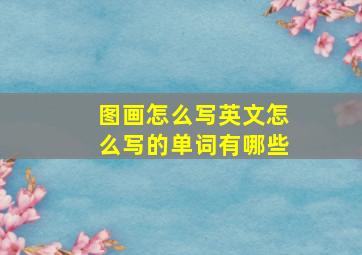 图画怎么写英文怎么写的单词有哪些